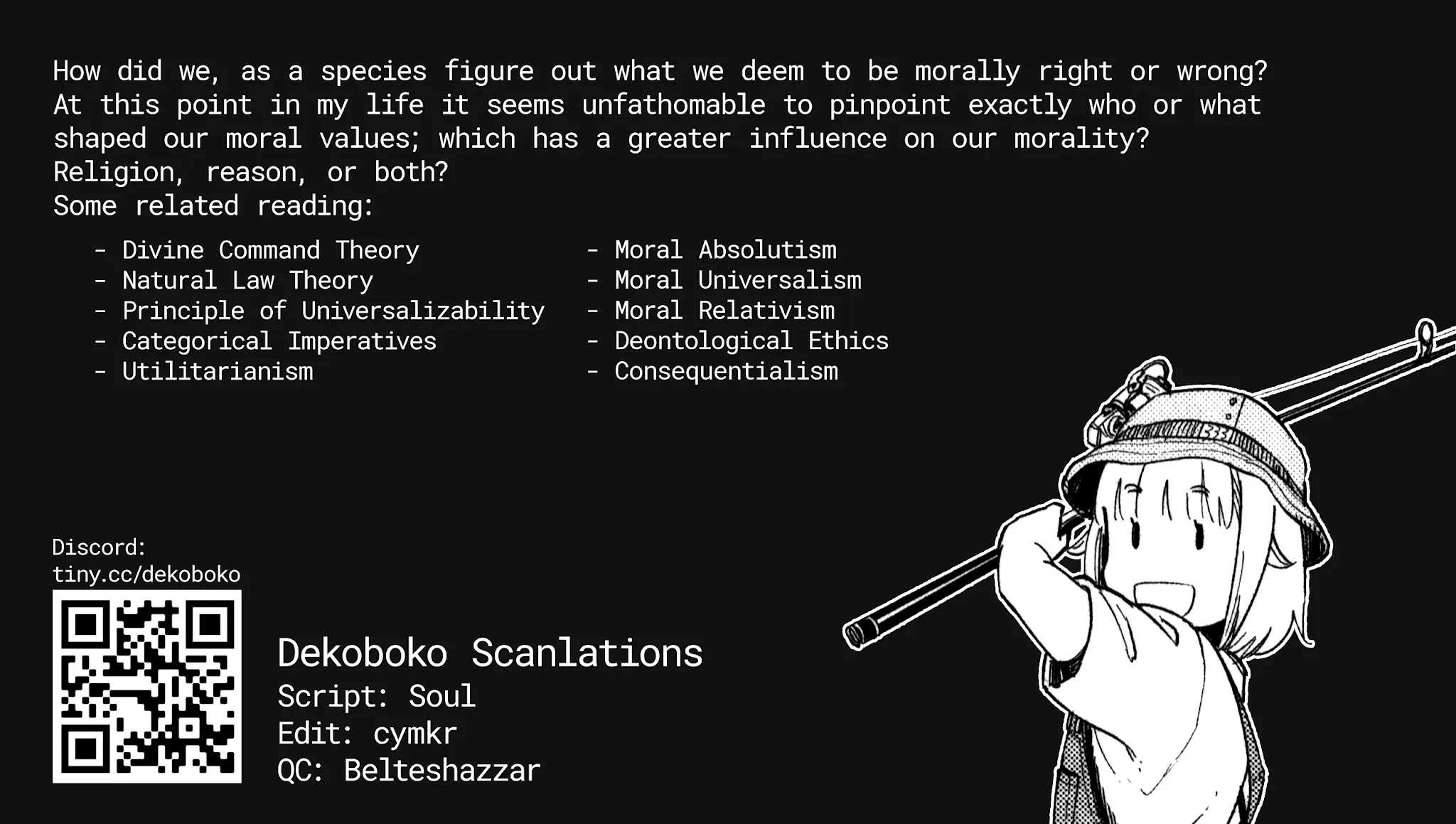 How did we, as a species figure out what we deem to be morally right or wrong? At this point in my life it seems unfathomable to pinpoint exactly who or what shaped our moral values; which has a greater influence on our morality? Religion, reason, or both?
Some related reading:

- Divine Command Theory
- Natural Law Theory
- Principle of Universalizability
- Categorical Imperatives
- Utilitarianism

- Moral Absolutism
- Moral Universalism
- Moral Relativism
- Deontological Ethics
- Consequentialism

Discord:
tiny.cc/dekoboko

Dekoboko Scanlations
Script: Soul
Edit: cymkr
QC: Belteshazzar